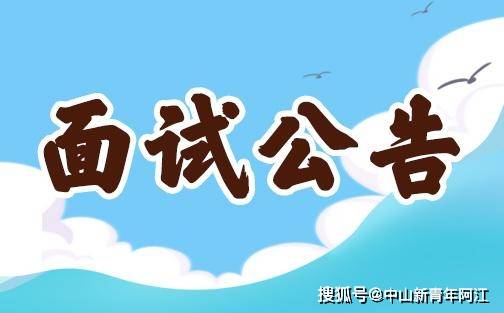 面试公告

搜狐号@中山新青年阿江